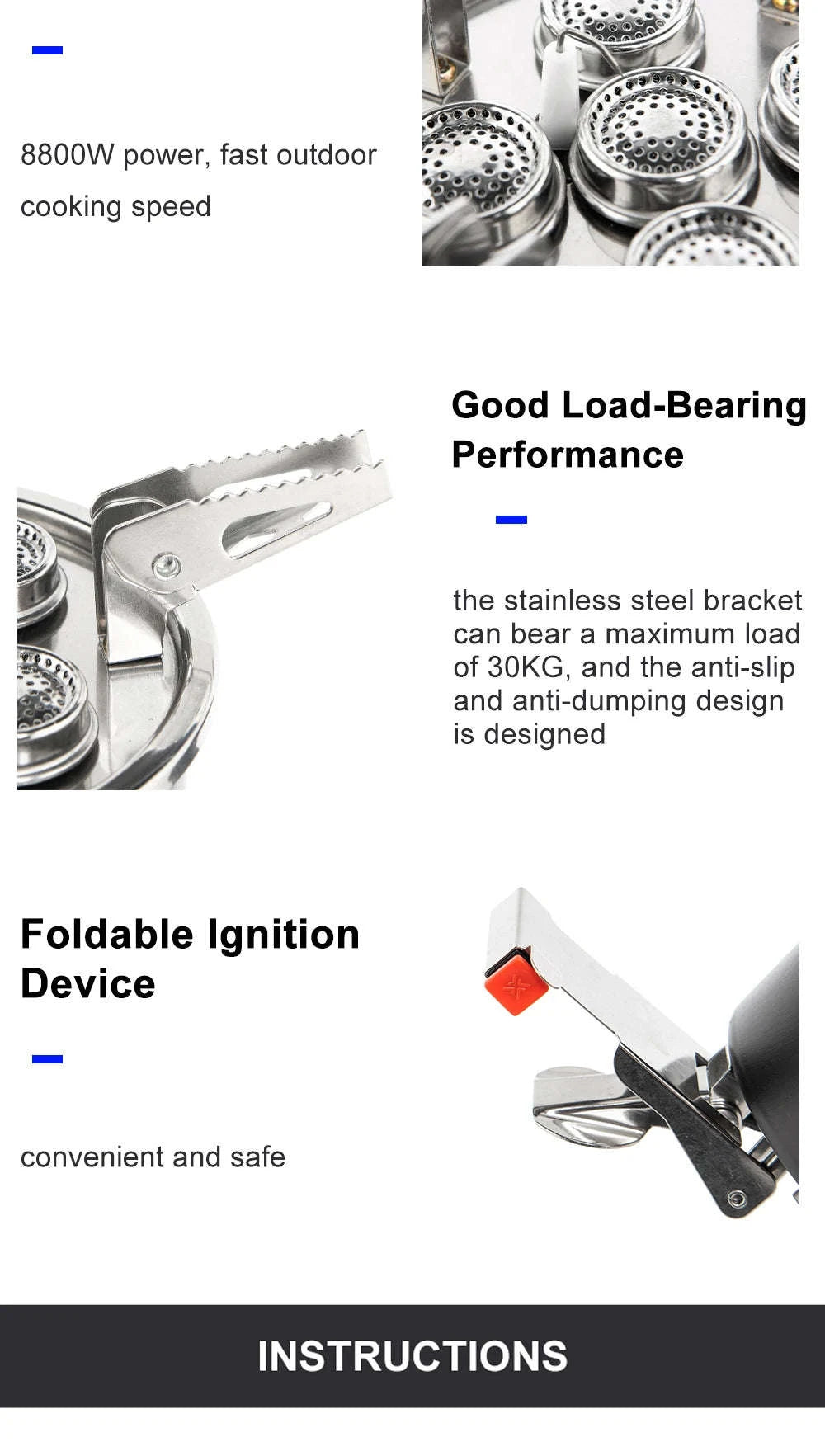 8800W power, fast outdoor cooking speed

Good Load-Bearing Performance

the stainless steel bracket can bear a maximum load of 30KG, and the anti-slip and anti-dumping design is designed

Foldable Ignition Device

convenient and safe

INSTRUCTIONS